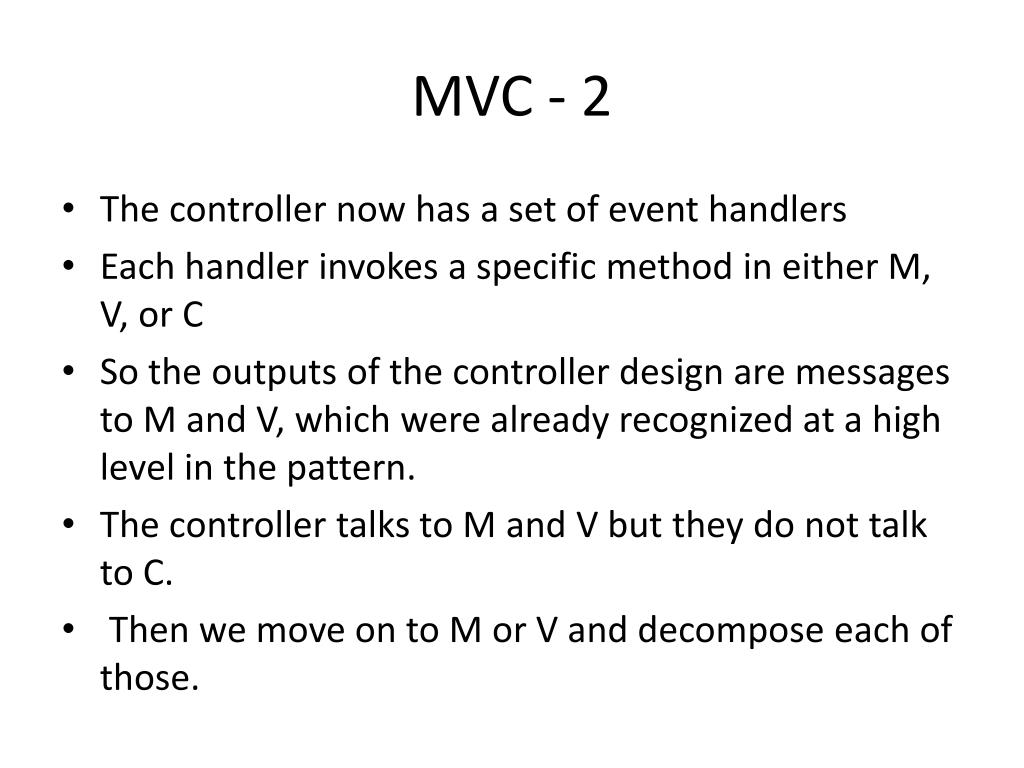 MVC - 2

• The controller now has a set of event handlers
• Each handler invokes a specific method in either M, V, or C
• So the outputs of the controller design are messages to M and V, which were already recognized at a high level in the pattern.
• The controller talks to M and V but they do not talk to C.
• Then we move on to M or V and decompose each of those.